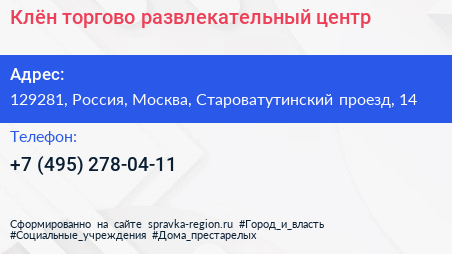 Клён торгово развлекательный центр

Адрес:
129281, Россия, Москва, Староватутинский проезд, 14

Телефон:
+7 (495) 278-04-11

Сформированно на сайте spravka-region.ru #Город_и_власть #Социальные_учреждения #Дома_престарелых